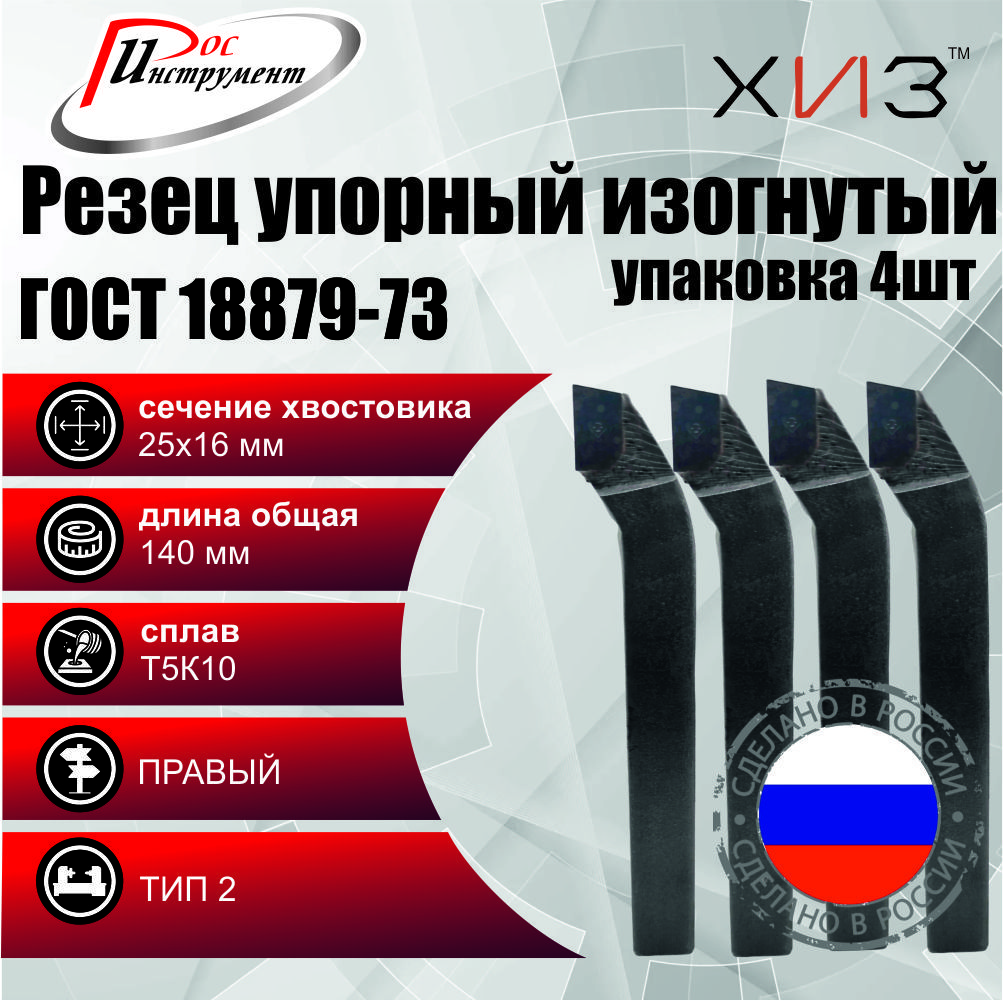 Рос Инструмент

ХИЗ™

Резец упорный изогнутый
упаковка 4шт
ГОСТ 18879-73

сечение хвостовика
25х16 мм

длина общая
140 мм

сплав
Т5К10

ПРАВЫЙ

ТИП 2

СДЕЛАНО В РОССИИ
СДЕЛАНО В РОССИИ